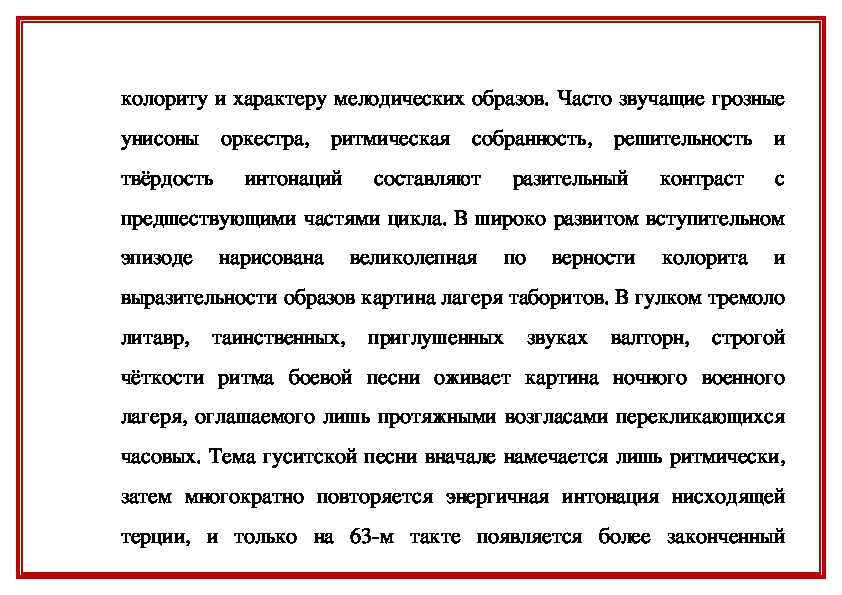 колориту и характеру мелодических образов. Часто звучащие грозные унисоны оркестра, ритмическая собранность, решительность и твёрдость интонаций составляют разительный контраст с предшествующими частями цикла. В широко развитом вступительном эпизоде нарисована великолепная по верности колорита и выразительности образов картина лагеря таборитов. В гулком тремоло литавр, таинственных, приглушенных звуках валторн, строгой чёткости ритма боевой песни оживает картина ночного военного лагеря, оглашаемого лишь протяжными возгласами перекликающихся часовых. Тема гуситской песни вначале намечается лишь ритмически, затем многократно повторяется энергичная интонация нисходящей терции, и только на 63-м такте появляется более законченный